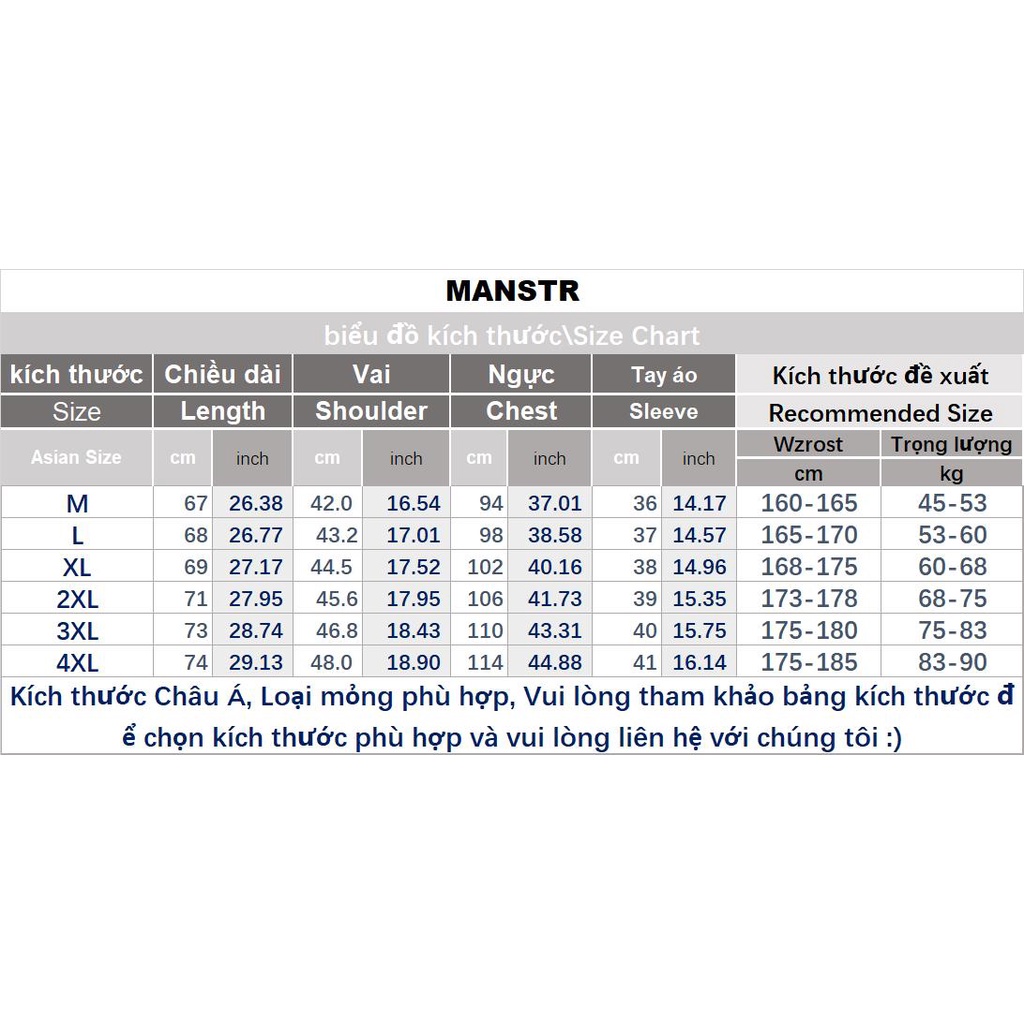 MANSTR

biểu đồ kích thước\Size Chart

| kích thước | Chiều dài | | Vai | | Ngực | | Tay áo | | Kích thước đề xuất | |
|---|---|---|---|---|---|---|---|---|---|---|
| Size | Length | | Shoulder | | Chest | | Sleeve | | Recommended Size | |
| Asian Size | cm | inch | cm | inch | cm | inch | cm | inch | Wzrost cm | Trọng lượng kg |
| M | 67 | 26.38 | 42.0 | 16.54 | 94 | 37.01 | 36 | 14.17 | 160-165 | 45-53 |
| L | 68 | 26.77 | 43.2 | 17.01 | 98 | 38.58 | 37 | 14.57 | 165-170 | 53-60 |
| XL | 69 | 27.17 | 44.5 | 17.52 | 102 | 40.16 | 38 | 14.96 | 168-175 | 60-68 |
| 2XL | 71 | 27.95 | 45.6 | 17.95 | 106 | 41.73 | 39 | 15.35 | 173-178 | 68-75 |
| 3XL | 73 | 28.74 | 46.8 | 18.43 | 110 | 43.31 | 40 | 15.75 | 175-180 | 75-83 |
| 4XL | 74 | 29.13 | 48.0 | 18.90 | 114 | 44.88 | 41 | 16.14 | 175-185 | 83-90 |

Kích thước Châu Á, Loại mỏng phù hợp, Vui lòng tham khảo bảng kích thước đ ể chọn kích thước phù hợp và vui lòng liên hệ với chúng tôi :)